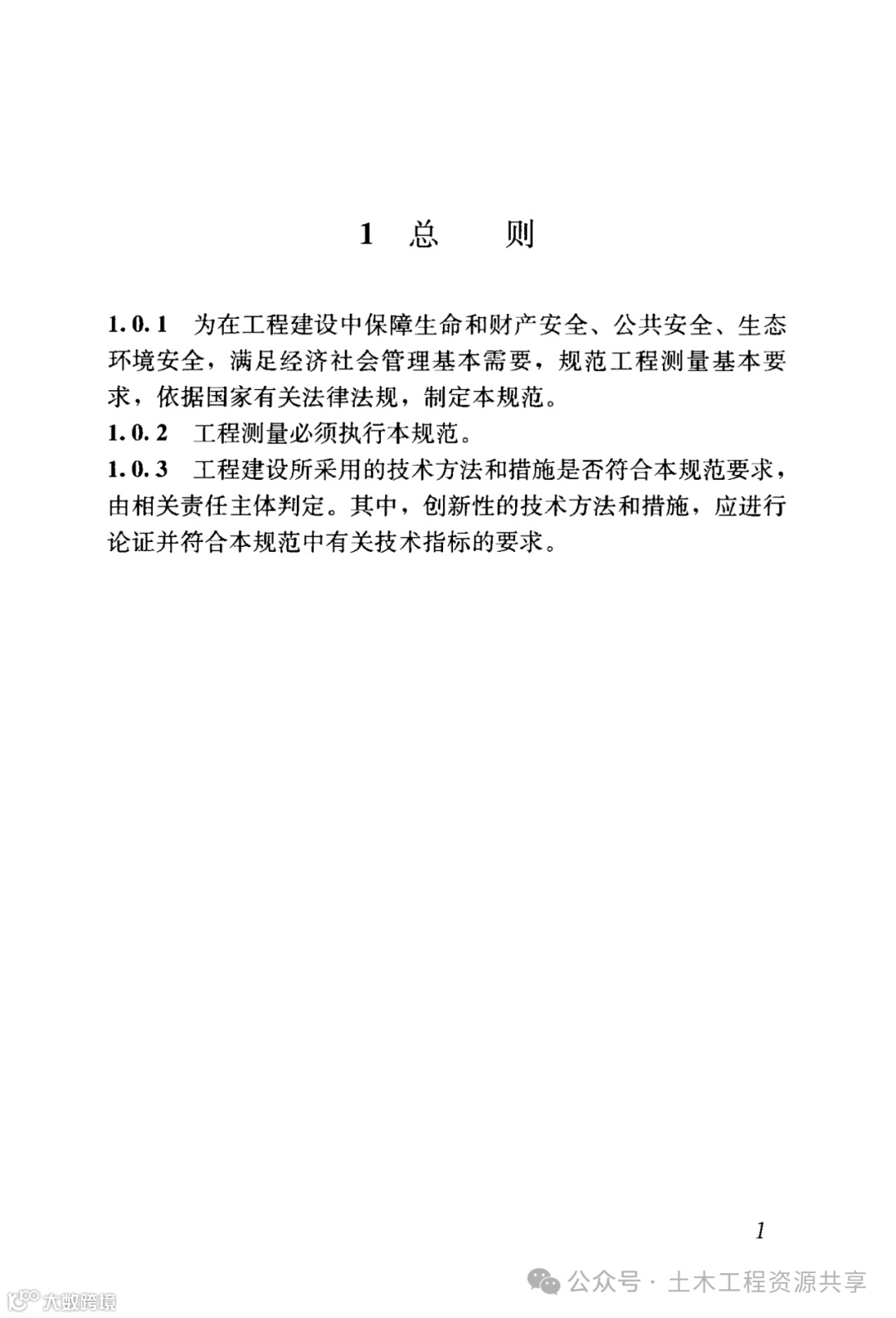 1 总　　则

1.0.1　为在工程建设中保障生命和财产安全、公共安全、生态环境安全，满足经济社会管理基本需要，规范工程测量基本要求，依据国家有关法律法规，制定本规范。
1.0.2　工程测量必须执行本规范。
1.0.3　工程建设所采用的技术方法和措施是否符合本规范要求，由相关责任主体判定。其中，创新性的技术方法和措施，应进行论证并符合本规范中有关技术指标的要求。

1

公众号 · 土木工程资源共享
大数跨境